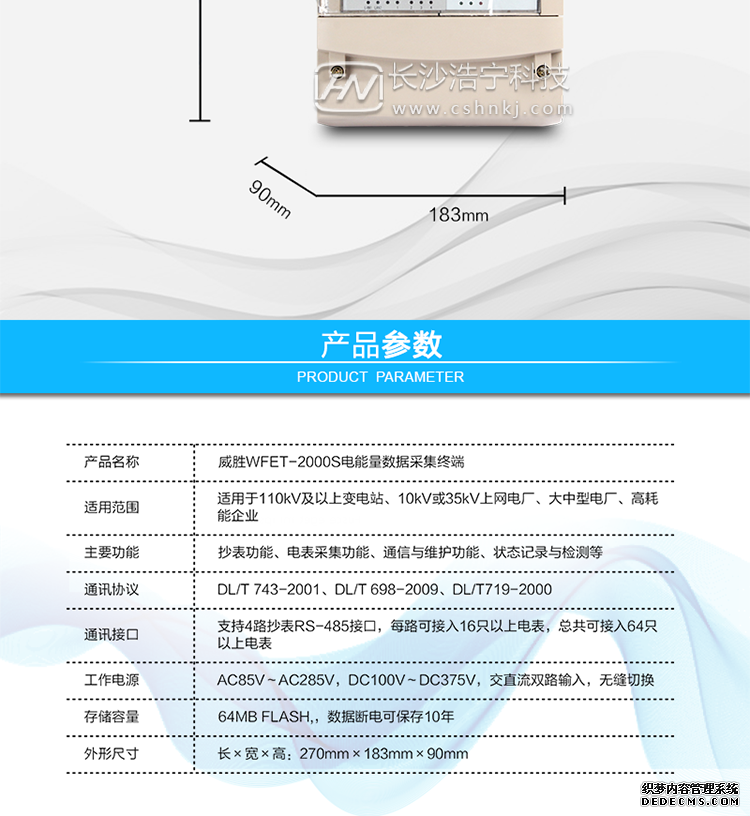 长沙浩宁科技
www.cshnkj.com

90mm

183mm

产品参数
PRODUCT PARAMETER

| 产品名称 | 威胜WFET-2000S电能量数据采集终端 |
|---|---|
| 适用范围 | 适用于110kV及以上变电站、10kV或35kV上网电厂、大中型电厂、高耗能企业 |
| 主要功能 | 抄表功能、电表采集功能、通信与维护功能、状态记录与检测等 |
| 通讯协议 | DL/T 743-2001、DL/T 698-2009、DL/T719-2000 |
| 通讯接口 | 支持4路抄表RS-485接口，每路可接入16只以上电表，总共可接入64只以上电表 |
| 工作电源 | AC85V~AC285V，DC100V~DC375V，交直流双路输入，无缝切换 |
| 存储容量 | 64MB FLASH,，数据断电可保存10年 |
| 外形尺寸 | 长×宽×高：270mm×183mm×90mm |

织梦内容管理系统
DEDECMS.COM